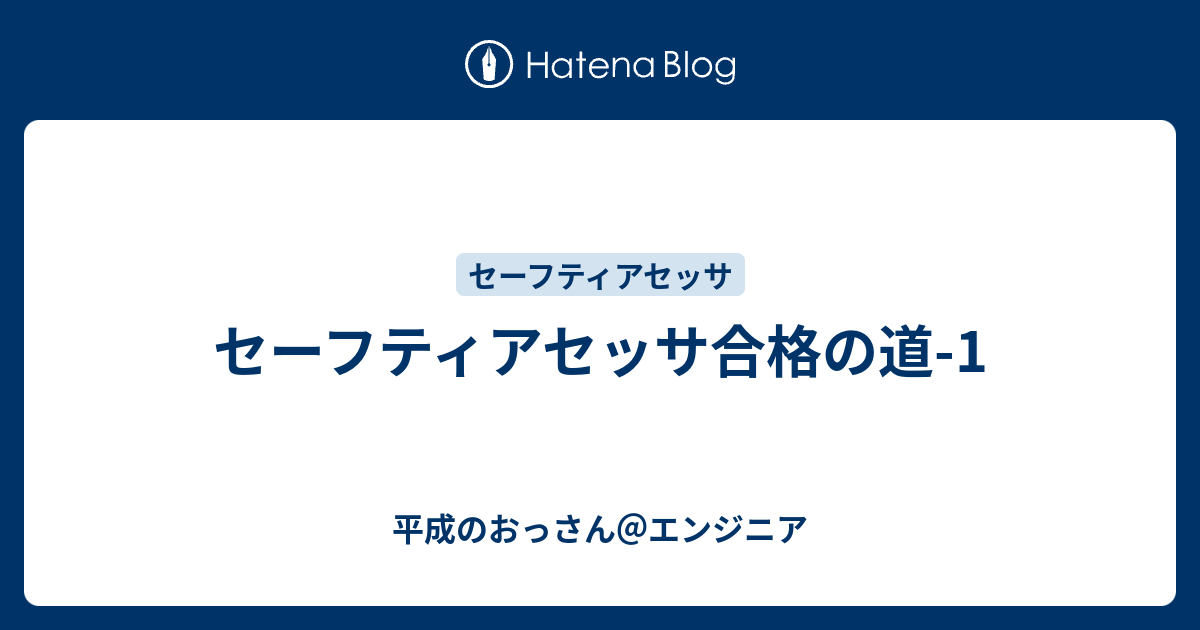 Hatena Blog

セーフティアセッサ

セーフティアセッサ合格の道-1

平成のおっさん@エンジニア